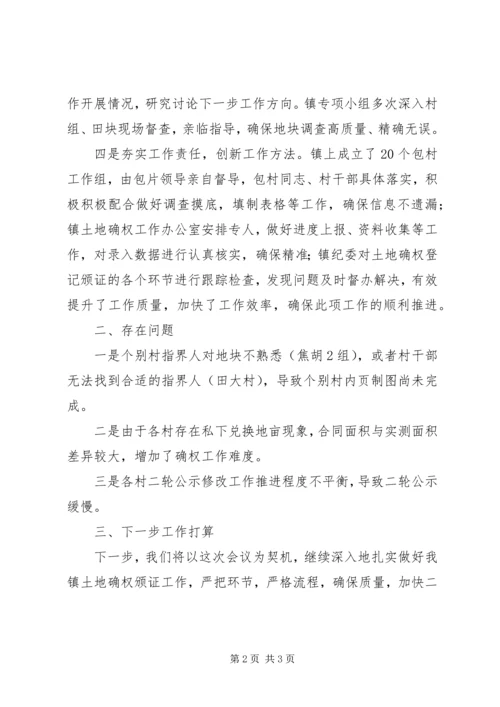 作开展情况，研究讨论下一步工作方向。镇专项小组多次深入村组、田块现场督查，亲临指导，确保地块调查高质量、精确无误。

四是夯实工作责任，创新工作方法。镇上成立了20个包村工作组，由包片领导亲自督导，包村同志、村干部具体落实，积极积极配合做好调查摸底，填制表格等工作，确保信息不遗漏；镇土地确权工作办公室安排专人，做好进度上报、资料收集等工作，对录入数据进行认真核实，确保精准；镇纪委对土地确权登记颁证的各个环节进行跟踪检查，发现问题及时督办解决，有效提升了工作质量，加快了工作效率，确保此项工作的顺利推进。

二、存在问题

一是个别村指界人对地块不熟悉（焦胡2组），或者村干部无法找到合适的指界人（田大村），导致个别村内页制图尚未完成。

二是由于各村存在私下兑换地亩现象，合同面积与实测面积差异较大，增加了确权工作难度。

三是各村二轮公示修改工作推进程度不平衡，导致二轮公示缓慢。

三、下一步工作打算

下一步，我们将以这次会议为契机，继续深入地扎实做好我镇土地确权颁证工作，严把环节，严格流程，确保质量，加快二

第2页 共3页